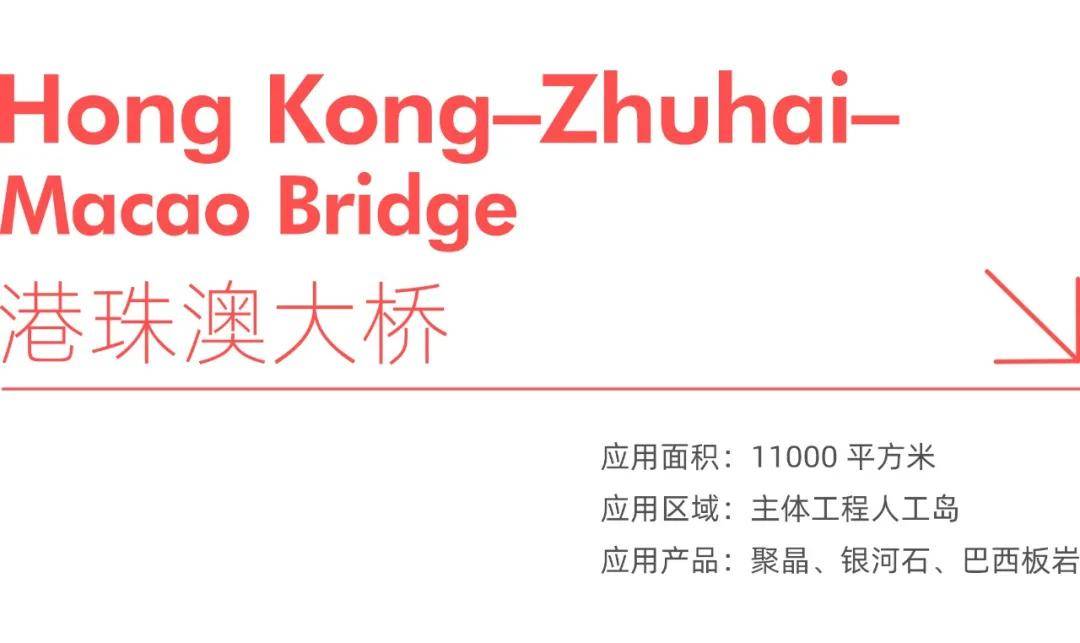 Hong Kong–Zhuhai–Macao Bridge
港珠澳大桥

应用面积：11000 平方米
应用区域：主体工程人工岛
应用产品：聚晶、银河石、巴西板岩